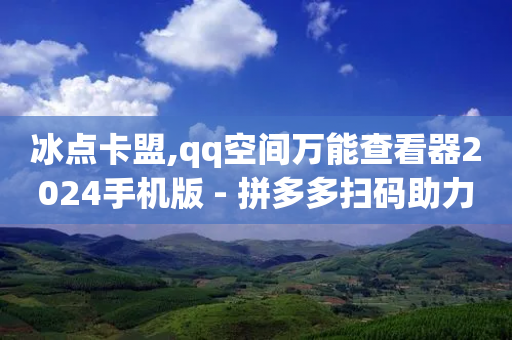 冰点卡盟,qq空间万能查看器2024手机版 - 拼多多扫码助力